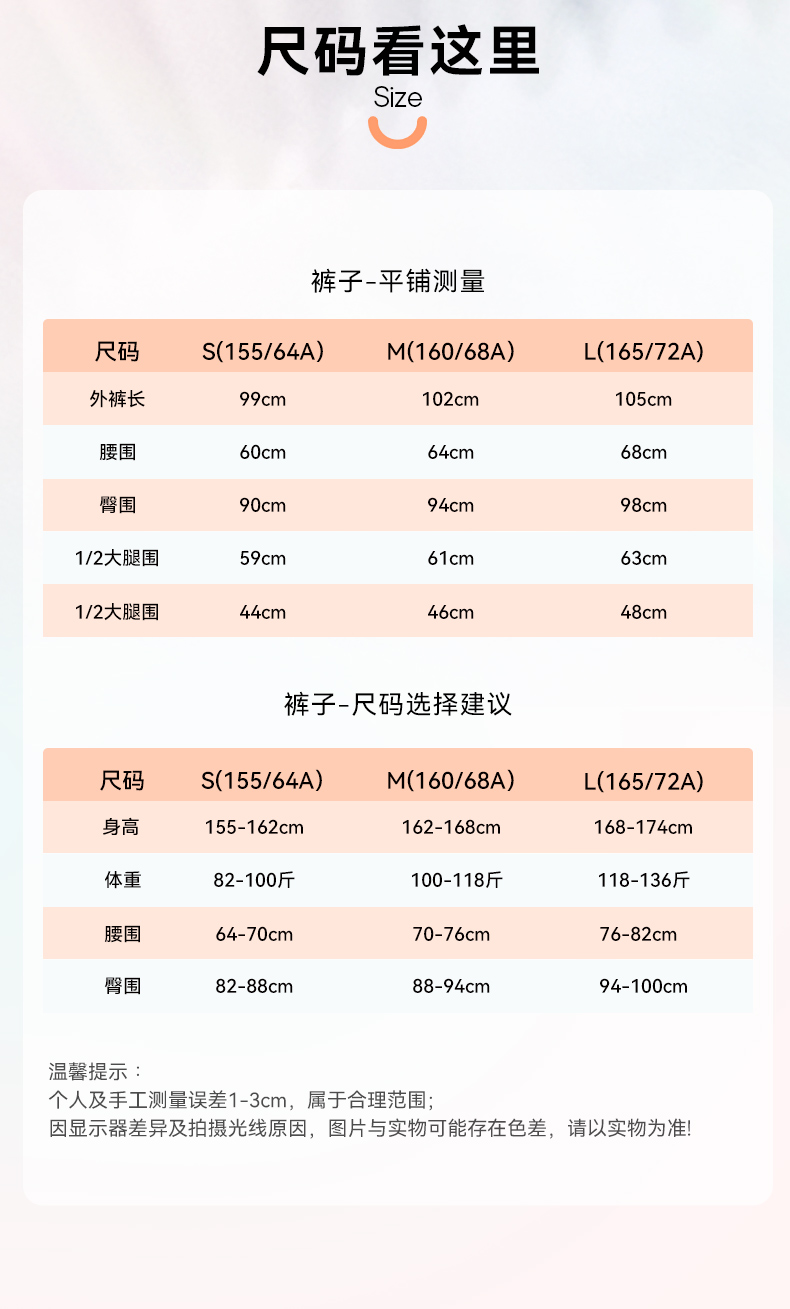 尺码看这里
Size

裤子-平铺测量

| 尺码 | S(155/64A) | M(160/68A) | L(165/72A) |
|---|---|---|---|
| 外裤长 | 99cm | 102cm | 105cm |
| 腰围 | 60cm | 64cm | 68cm |
| 臀围 | 90cm | 94cm | 98cm |
| 1/2大腿围 | 59cm | 61cm | 63cm |
| 1/2大腿围 | 44cm | 46cm | 48cm |

裤子-尺码选择建议

| 尺码 | S(155/64A) | M(160/68A) | L(165/72A) |
|---|---|---|---|
| 身高 | 155-162cm | 162-168cm | 168-174cm |
| 体重 | 82-100斤 | 100-118斤 | 118-136斤 |
| 腰围 | 64-70cm | 70-76cm | 76-82cm |
| 臀围 | 82-88cm | 88-94cm | 94-100cm |

温馨提示：
个人及手工测量误差1-3cm，属于合理范围；
因显示器差异及拍摄光线原因，图片与实物可能存在色差，请以实物为准!